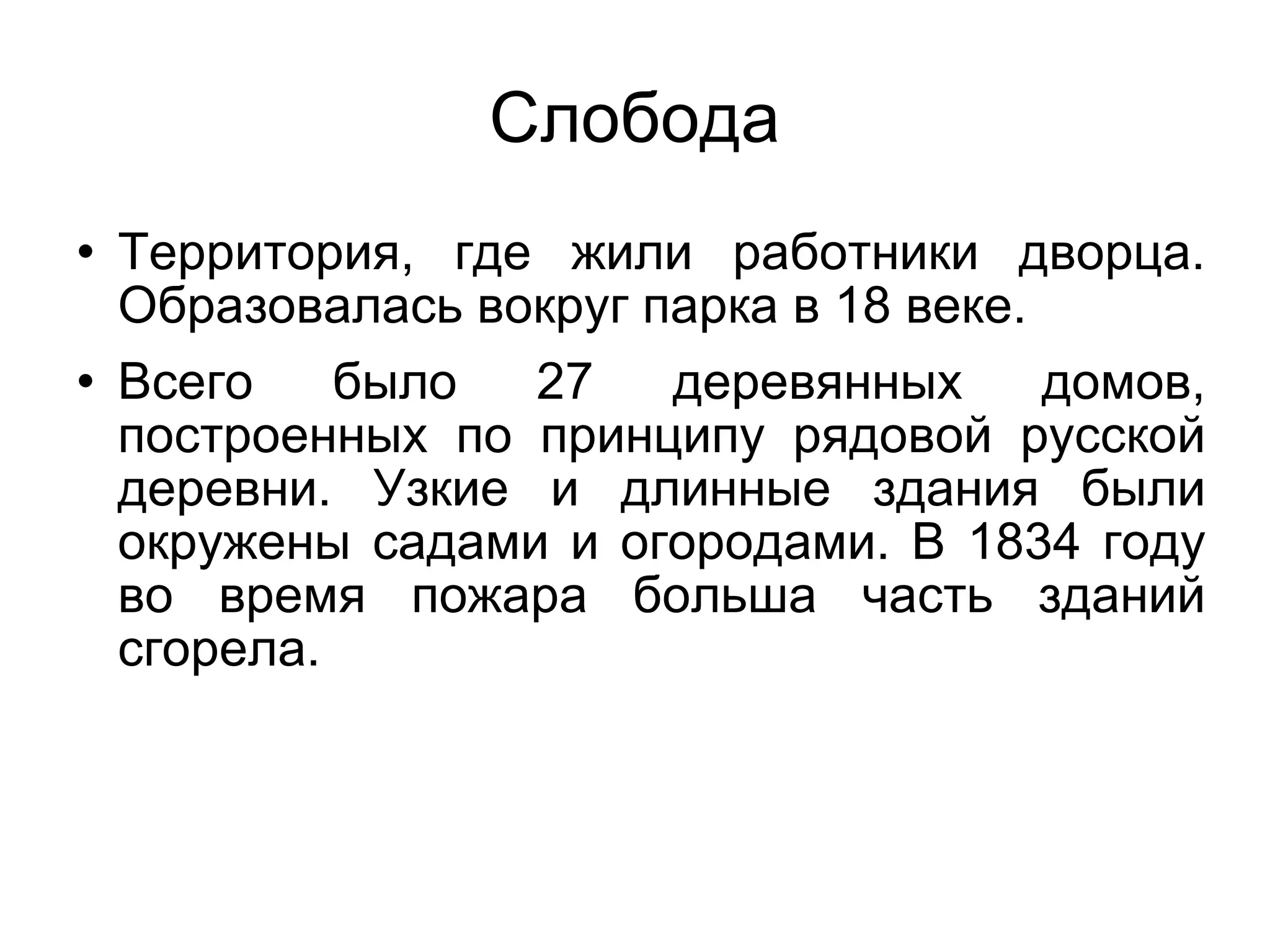 Слобода

• Территория, где жили работники дворца. Образовалась вокруг парка в 18 веке.

• Всего было 27 деревянных домов, построенных по принципу рядовой русской деревни. Узкие и длинные здания были окружены садами и огородами. В 1834 году во время пожара больша часть зданий сгорела.